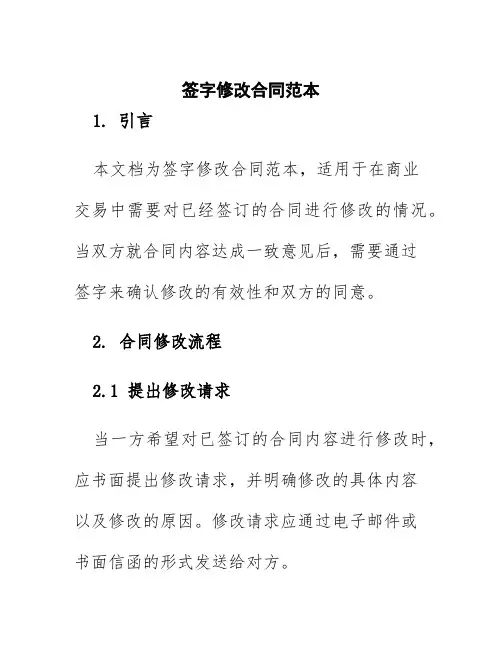 签字修改合同范本

1. 引言

本文档为签字修改合同范本，适用于在商业交易中需要对已经签订的合同进行修改的情况。当双方就合同内容达成一致意见后，需要通过签字来确认修改的有效性和双方的同意。

2. 合同修改流程

2.1 提出修改请求

当一方希望对已签订的合同内容进行修改时，应书面提出修改请求，并明确修改的具体内容以及修改的原因。修改请求应通过电子邮件或书面信函的形式发送给对方。